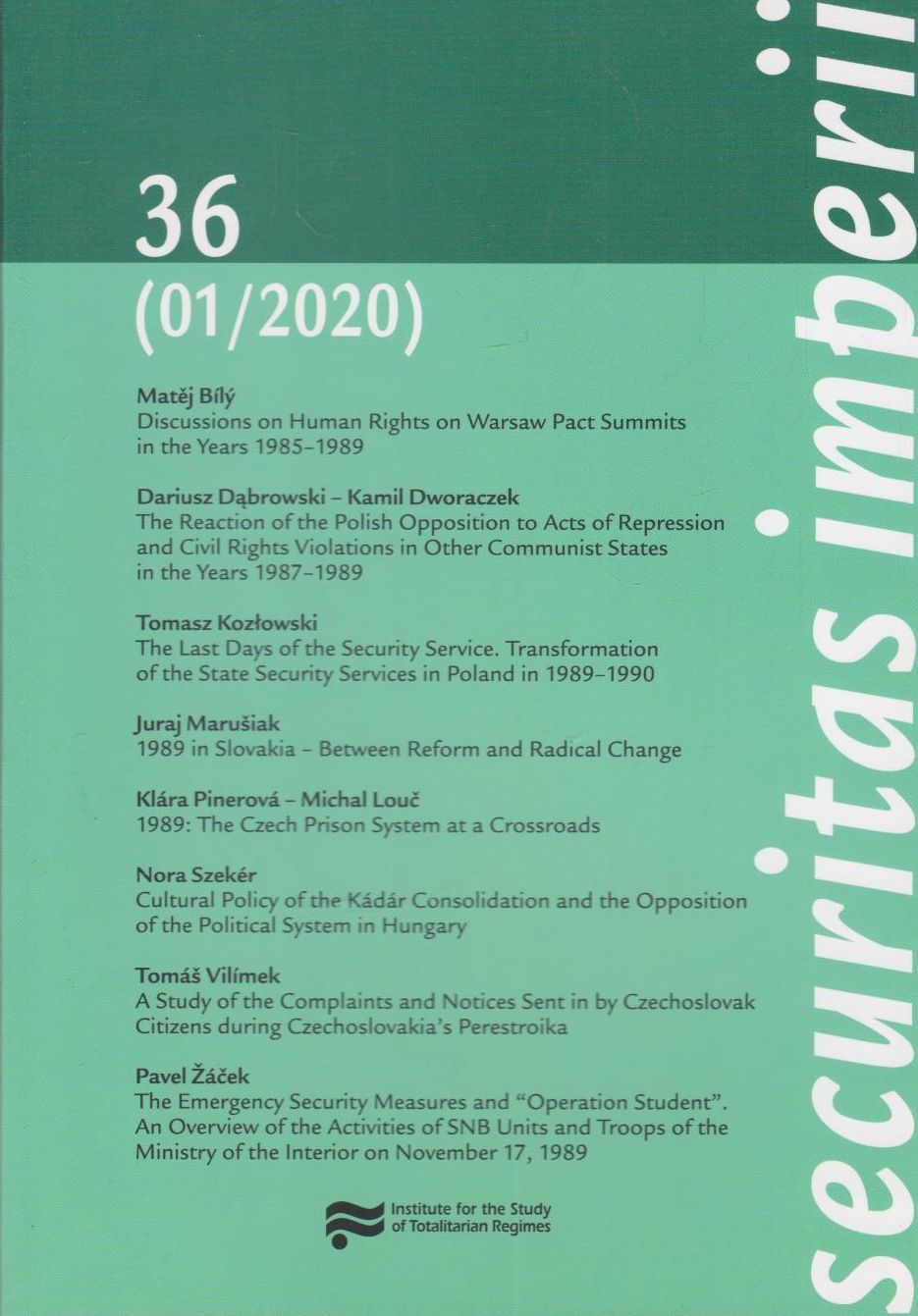 36
(01/2020)

Matěj Bílý
Discussions on Human Rights on Warsaw Pact Summits in the Years 1985–1989

Dariusz Dąbrowski – Kamil Dworaczek
The Reaction of the Polish Opposition to Acts of Repression and Civil Rights Violations in Other Communist States in the Years 1987–1989

Tomasz Kozłowski
The Last Days of the Security Service. Transformation of the State Security Services in Poland in 1989–1990

Juraj Marušiak
1989 in Slovakia – Between Reform and Radical Change

Klára Pinerová – Michal Louč
1989: The Czech Prison System at a Crossroads

Nora Szekér
Cultural Policy of the Kádár Consolidation and the Opposition of the Political System in Hungary

Tomáš Vilímek
A Study of the Complaints and Notices Sent in by Czechoslovak Citizens during Czechoslovakia's Perestroika

Pavel Žáček
The Emergency Security Measures and "Operation Student". An Overview of the Activities of SNB Units and Troops of the Ministry of the Interior on November 17, 1989

Institute for the Study of Totalitarian Regimes

securitas imperii